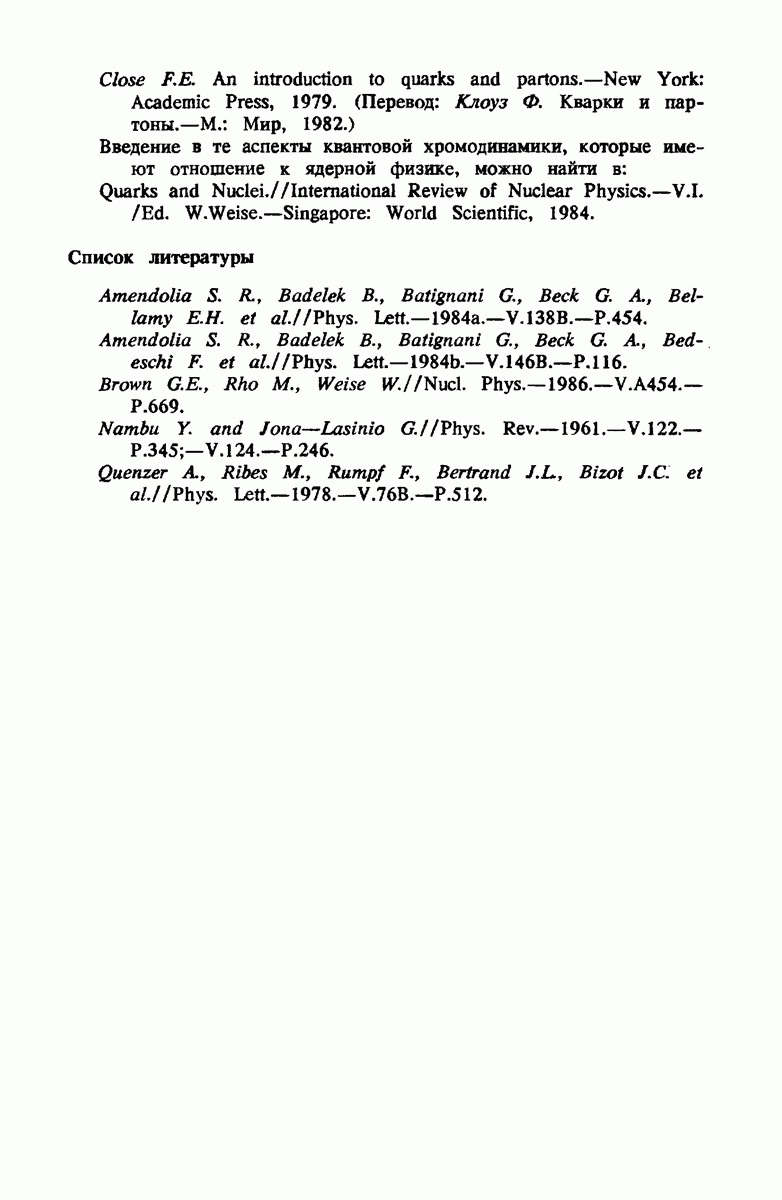 Close F.E. An introduction to quarks and partons.—New York: Academic Press, 1979. (Перевод: Клоуз Ф. Кварки и партоны.—М.: Мир, 1982.)

Введение в те аспекты квантовой хромодинамики, которые имеют отношение к ядерной физике, можно найти в:

Quarks and Nuclei.//International Review of Nuclear Physics.—V.I. /Ed. W.Weise.—Singapore: World Scientific, 1984.

Список литературы

Amendolia S. R., Badelek B., Batignani G., Beck G. A., Bellamy E.H. et al.//Phys. Lett.—1984a.—V.138B.—P.454.

Amendolia S. R., Badelek B., Batignani G., Beck G. A., Bedeschi F. et al.//Phys. Lett.—1984b.—V.146B.—P.116.

Brown G.E., Rho M., Weise W.//Nucl. Phys.—1986.—V.A454.—P.669.

Nambu Y. and Jona—Lasinio G.//Phys. Rev.—1961.—V.122.—P.345;—V.124.—P.246.

Quenzer A., Ribes M., Rumpf F., Bertrand J.L., Bizot J.C. et al.//Phys. Lett.—1978.—V.76B.—P.512.